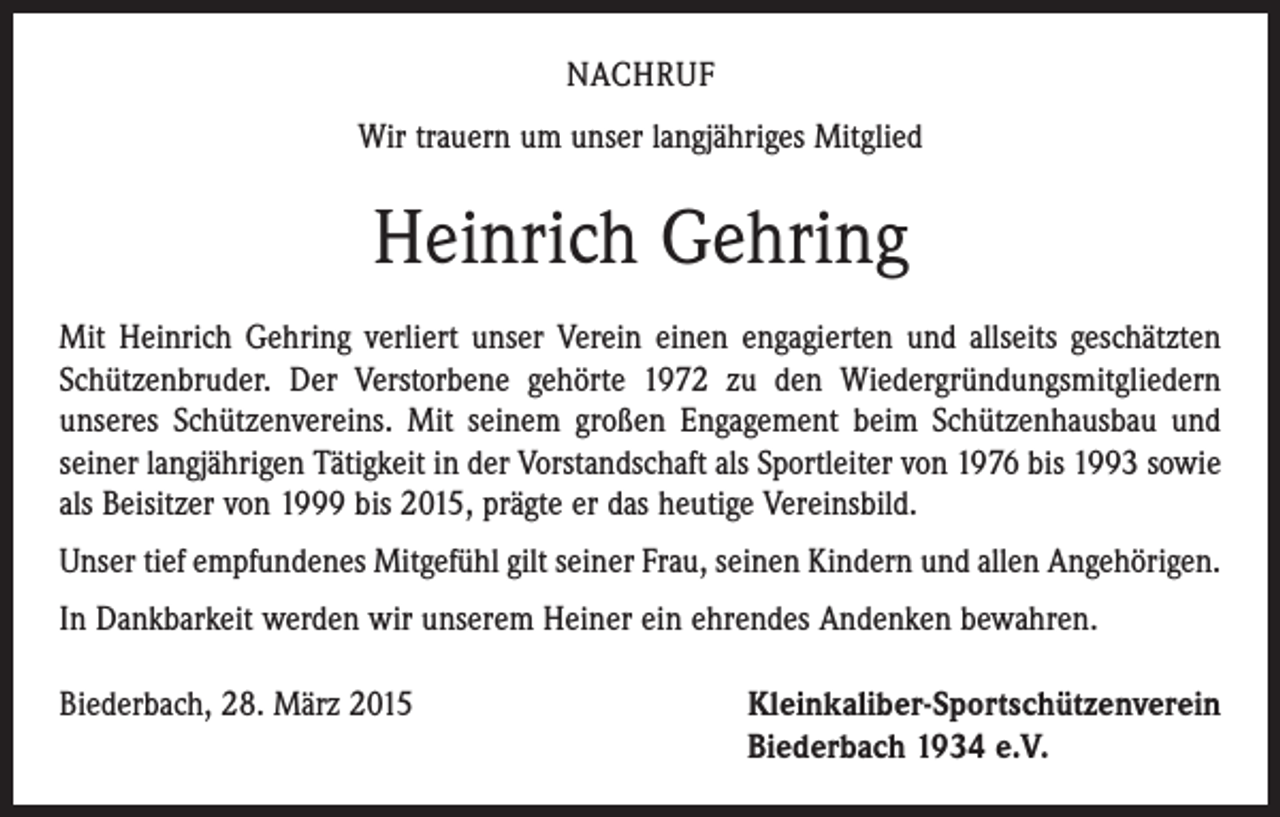 NACHRUF

Wir trauern um unser langjähriges Mitglied

Heinrich Gehring

Mit Heinrich Gehring verliert unser Verein einen engagierten und allseits geschätzten Schützenbruder. Der Verstorbene gehörte 1972 zu den Wiedergründungsmitgliedern unseres Schützenvereins. Mit seinem großen Engagement beim Schützenhausbau und seiner langjährigen Tätigkeit in der Vorstandschaft als Sportleiter von 1976 bis 1993 sowie als Beisitzer von 1999 bis 2015, prägte er das heutige Vereinsbild.

Unser tief empfundenes Mitgefühl gilt seiner Frau, seinen Kindern und allen Angehörigen.

In Dankbarkeit werden wir unserem Heiner ein ehrendes Andenken bewahren.

Biederbach, 28. März 2015

Kleinkaliber-Sportschützenverein
Biederbach 1934 e.V.